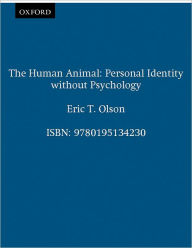 OXFORD

The Human Animal: Personal Identity without Psychology

Eric T. Olson

ISBN: 9780195134230